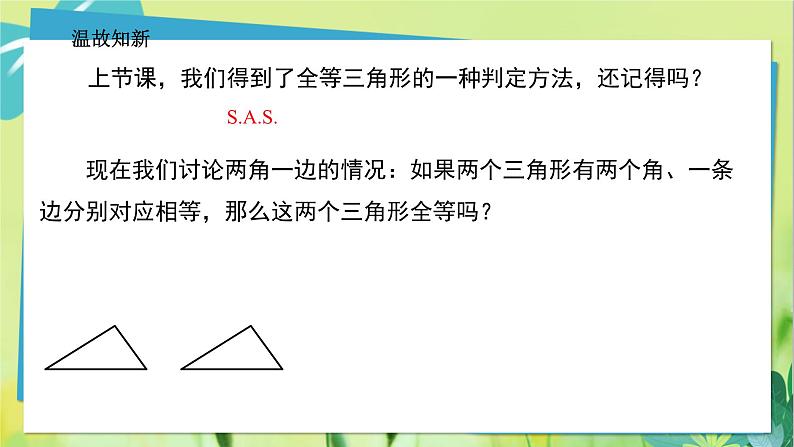 温故知新

上节课，我们得到了全等三角形的一种判定方法，还记得吗？

S.A.S.

现在我们讨论两角一边的情况：如果两个三角形有两个角、一条边分别对应相等，那么这两个三角形全等吗？